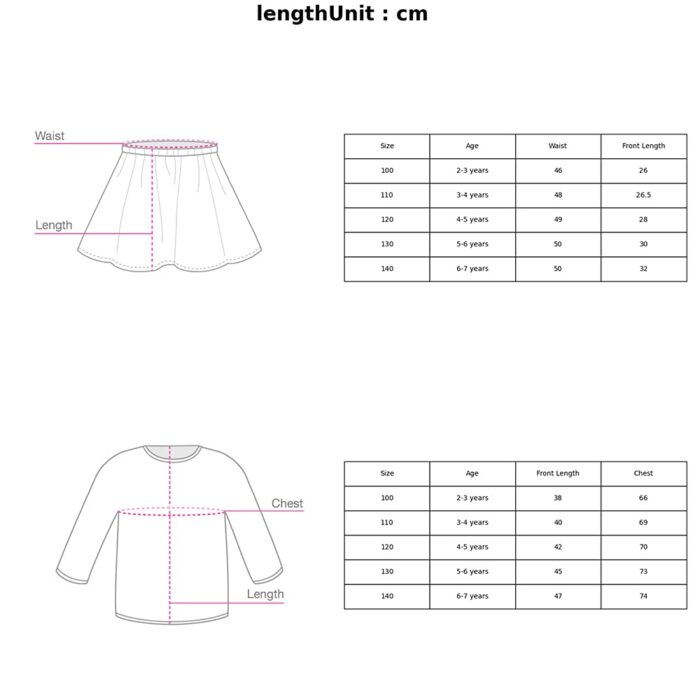 lengthUnit : cm

Waist

Length

| Size | Age | Waist | Front Length |
|---|---|---|---|
| 100 | 2-3 years | 46 | 26 |
| 110 | 3-4 years | 48 | 26.5 |
| 120 | 4-5 years | 49 | 28 |
| 130 | 5-6 years | 50 | 30 |
| 140 | 6-7 years | 50 | 32 |

Chest

Length

| Size | Age | Front Length | Chest |
|---|---|---|---|
| 100 | 2-3 years | 38 | 66 |
| 110 | 3-4 years | 40 | 69 |
| 120 | 4-5 years | 42 | 70 |
| 130 | 5-6 years | 45 | 73 |
| 140 | 6-7 years | 47 | 74 |